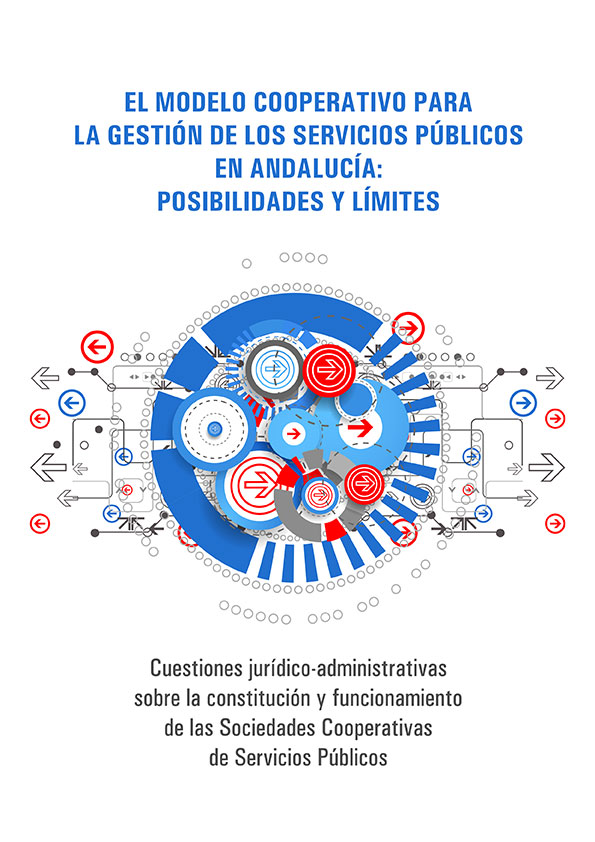 EL MODELO COOPERATIVO PARA LA GESTIÓN DE LOS SERVICIOS PÚBLICOS EN ANDALUCÍA: POSIBILIDADES Y LÍMITES

Cuestiones jurídico-administrativas sobre la constitución y funcionamiento de las Sociedades Cooperativas de Servicios Públicos